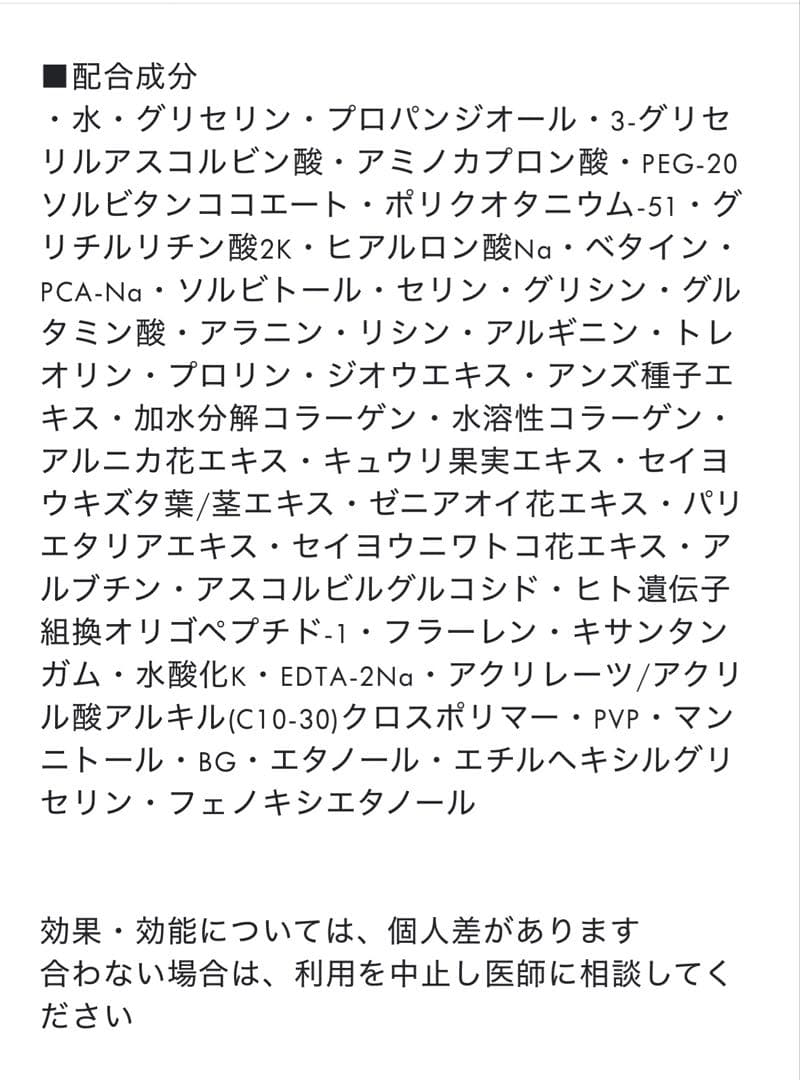 ■配合成分
・水・グリセリン・プロパンジオール・3-グリセリルアスコルビン酸・アミノカプロン酸・PEG-20ソルビタンココエート・ポリクオタニウム-51・グリチルリチン酸2K・ヒアルロン酸Na・ベタイン・PCA-Na・ソルビトール・セリン・グリシン・グルタミン酸・アラニン・リシン・アルギニン・トレオリン・プロリン・ジオウエキス・アンズ種子エキス・加水分解コラーゲン・水溶性コラーゲン・アルニカ花エキス・キュウリ果実エキス・セイヨウキズタ葉/茎エキス・ゼニアオイ花エキス・パリエタリアエキス・セイヨウニワトコ花エキス・アルブチン・アスコルビルグルコシド・ヒト遺伝子組換オリゴペプチド-1・フラーレン・キサンタンガム・水酸化K・EDTA-2Na・アクリレーツ/アクリル酸アルキル(C10-30)クロスポリマー・PVP・マンニトール・BG・エタノール・エチルヘキシルグリセリン・フェノキシエタノール

効果・効能については、個人差があります
合わない場合は、利用を中止し医師に相談してください